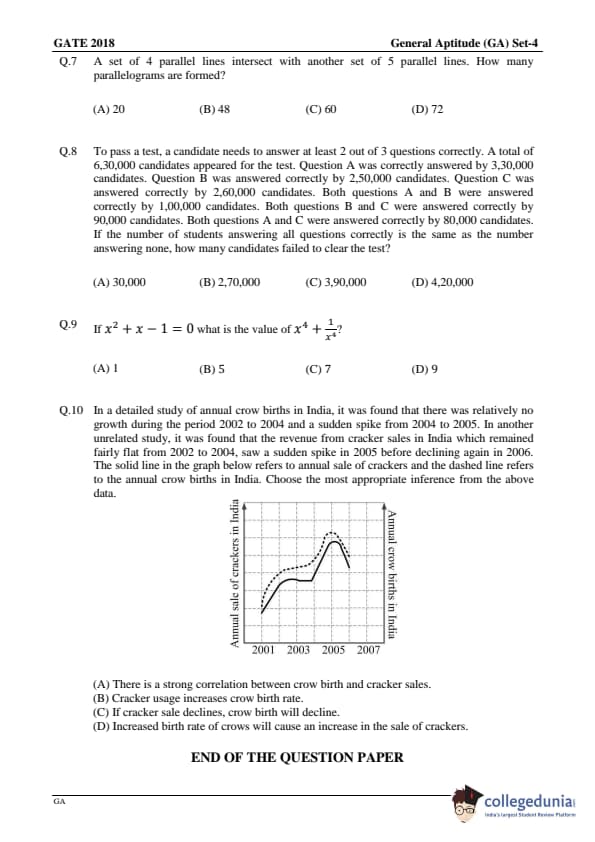 GATE 2018 General Aptitude (GA) Set-4

Q.7 A set of 4 parallel lines intersect with another set of 5 parallel lines. How many parallelograms are formed?

(A) 20 (B) 48 (C) 60 (D) 72

Q.8 To pass a test, a candidate needs to answer at least 2 out of 3 questions correctly. A total of 6,30,000 candidates appeared for the test. Question A was correctly answered by 3,30,000 candidates. Question B was answered correctly by 2,50,000 candidates. Question C was answered correctly by 2,60,000 candidates. Both questions A and B were answered correctly by 1,00,000 candidates. Both questions B and C were answered correctly by 90,000 candidates. Both questions A and C were answered correctly by 80,000 candidates. If the number of students answering all questions correctly is the same as the number answering none, how many candidates failed to clear the test?

(A) 30,000 (B) 2,70,000 (C) 3,90,000 (D) 4,20,000

Q.9 If $x^2 + x - 1 = 0$ what is the value of $x^4 + \frac{1}{x^4}$?

(A) 1 (B) 5 (C) 7 (D) 9

Q.10 In a detailed study of annual crow births in India, it was found that there was relatively no growth during the period 2002 to 2004 and a sudden spike from 2004 to 2005. In another unrelated study, it was found that the revenue from cracker sales in India which remained fairly flat from 2002 to 2004, saw a sudden spike in 2005 before declining again in 2006. The solid line in the graph below refers to annual sale of crackers and the dashed line refers to the annual crow births in India. Choose the most appropriate inference from the above data.

Annual sale of crackers in India
Annual crow births in India
2001 2003 2005 2007

(A) There is a strong correlation between crow birth and cracker sales.
(B) Cracker usage increases crow birth rate.
(C) If cracker sale declines, crow birth will decline.
(D) Increased birth rate of crows will cause an increase in the sale of crackers.

END OF THE QUESTION PAPER

GA

collegedunia
India's largest Student Review Platform